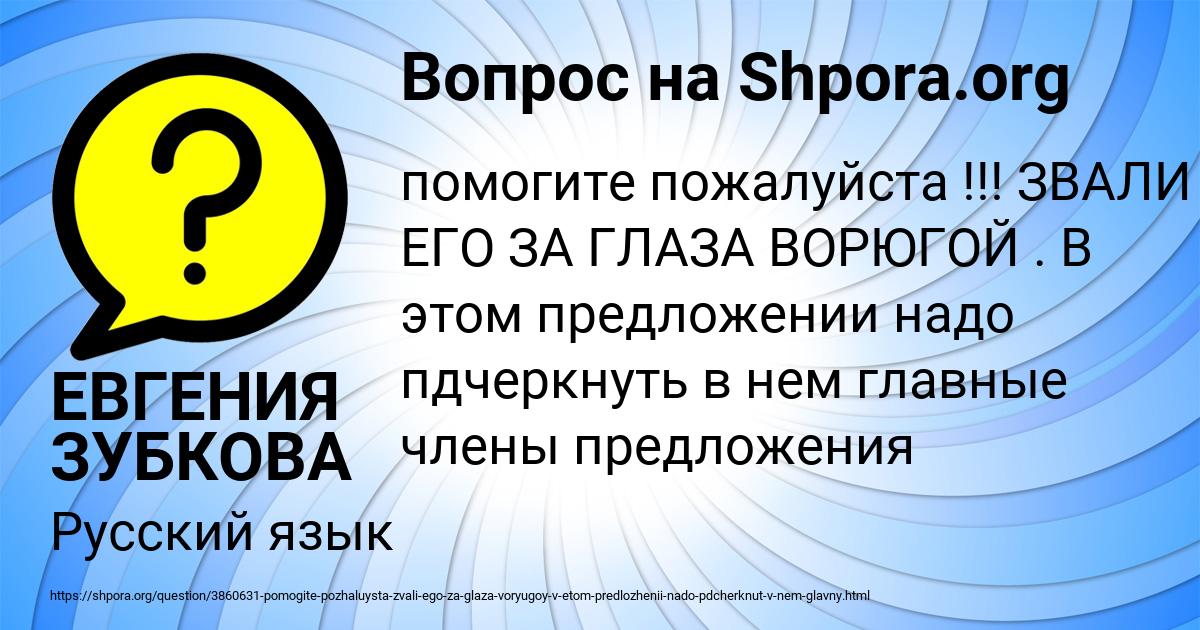 Вопрос на Shpora.org

?

помогите пожалуйста !!! ЗВАЛИ ЕГО ЗА ГЛАЗА ВОРЮГОЙ . В этом предложении надо пдчеркнуть в нем главные члены предложения

ЕВГЕНИЯ ЗУБКОВА

Русский язык

https://shpora.org/question/3860631-pomogite-pozhaluysta-zvali-ego-za-glaza-voryugoy-v-etom-predlozhenii-nado-pdcherknut-v-nem-glavny.html